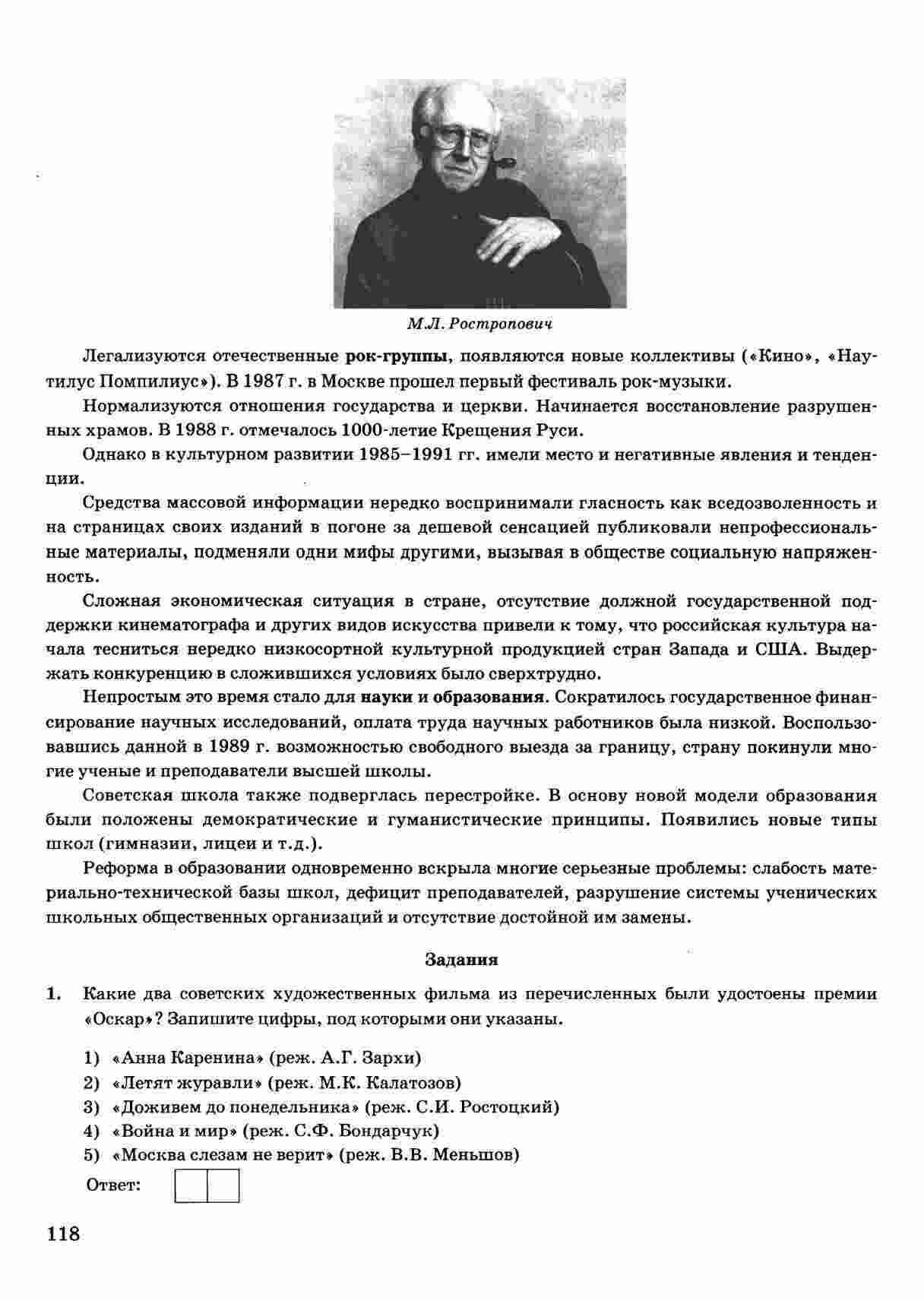 М.Л. Ростропович

Легализуются отечественные рок-группы, появляются новые коллективы («Кино», «Наутилус Помпилиус»). В 1987 г. в Москве прошел первый фестиваль рок-музыки.

Нормализуются отношения государства и церкви. Начинается восстановление разрушенных храмов. В 1988 г. отмечалось 1000-летие Крещения Руси.

Однако в культурном развитии 1985–1991 гг. имели место и негативные явления и тенденции.

Средства массовой информации нередко воспринимали гласность как вседозволенность и на страницах своих изданий в погоне за дешевой сенсацией публиковали непрофессиональные материалы, подменяли одни мифы другими, вызывая в обществе социальную напряженность.

Сложная экономическая ситуация в стране, отсутствие должной государственной поддержки кинематографа и других видов искусства привели к тому, что российская культура начала тесниться нередко низкосортной культурной продукцией стран Запада и США. Выдержать конкуренцию в сложившихся условиях было сверхтрудно.

Непростым это время стало для науки и образования. Сократилось государственное финансирование научных исследований, оплата труда научных работников была низкой. Воспользовавшись данной в 1989 г. возможностью свободного выезда за границу, страну покинули многие ученые и преподаватели высшей школы.

Советская школа также подверглась перестройке. В основу новой модели образования были положены демократические и гуманистические принципы. Появились новые типы школ (гимназии, лицеи и т.д.).

Реформа в образовании одновременно вскрыла многие серьезные проблемы: слабость материально-технической базы школ, дефицит преподавателей, разрушение системы ученических школьных общественных организаций и отсутствие достойной им замены.

Задания

1. Какие два советских художественных фильма из перечисленных были удостоены премии «Оскар»? Запишите цифры, под которыми они указаны.

1) «Анна Каренина» (реж. А.Г. Зархи)
2) «Летят журавли» (реж. М.К. Калатозов)
3) «Доживем до понедельника» (реж. С.И. Ростоцкий)
4) «Война и мир» (реж. С.Ф. Бондарчук)
5) «Москва слезам не верит» (реж. В.В. Меньшов)

Ответ:

118